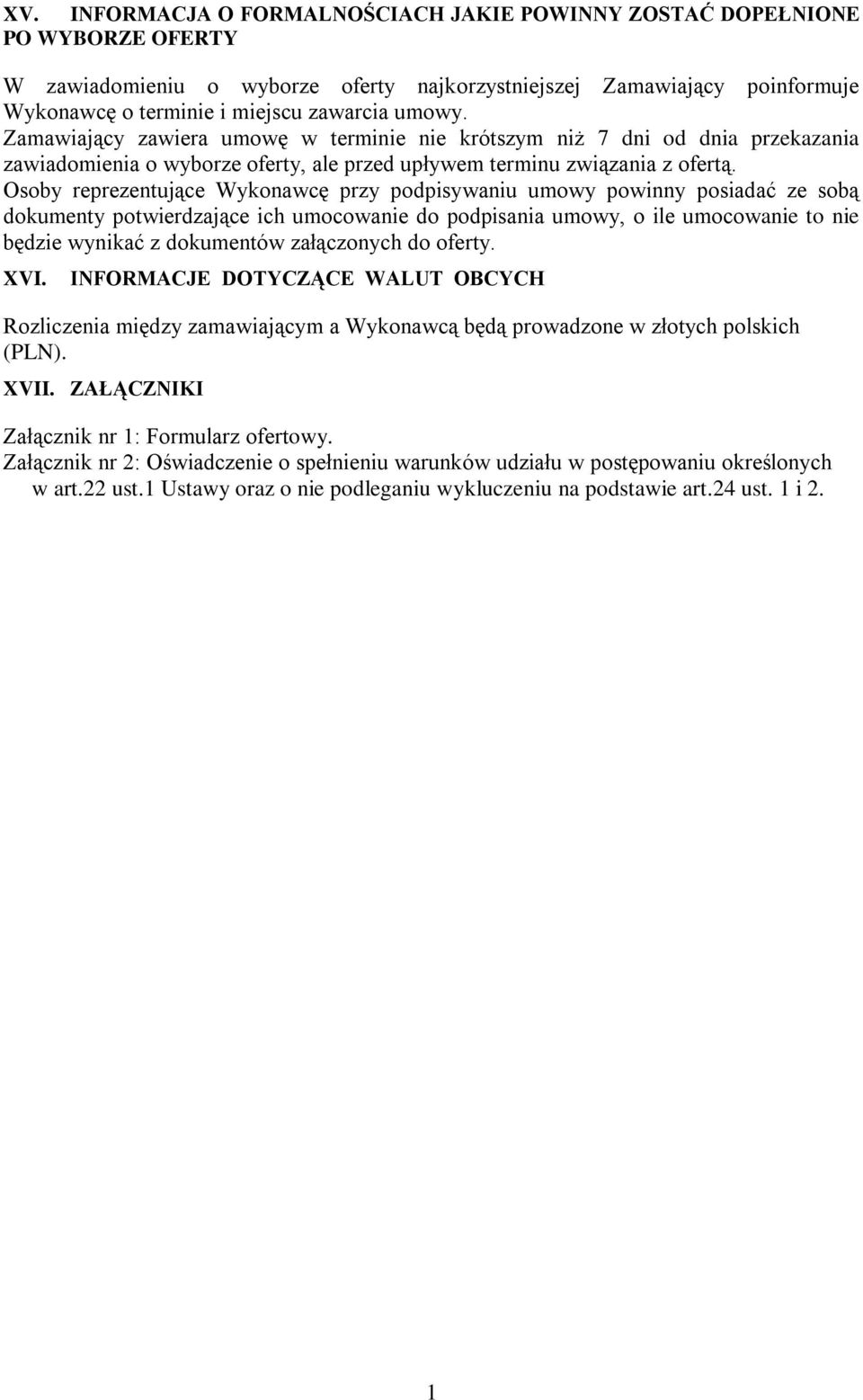 XV. INFORMACJA O FORMALNOŚCIACH JAKIE POWINNY ZOSTAĆ DOPEŁNIONE PO WYBORZE OFERTY

W zawiadomieniu o wyborze oferty najkorzystniejszej Zamawiający poinformuje Wykonawcę o terminie i miejscu zawarcia umowy.
Zamawiający zawiera umowę w terminie nie krótszym niż 7 dni od dnia przekazania zawiadomienia o wyborze oferty, ale przed upływem terminu związania z ofertą.
Osoby reprezentujące Wykonawcę przy podpisywaniu umowy powinny posiadać ze sobą dokumenty potwierdzające ich umocowanie do podpisania umowy, o ile umocowanie to nie będzie wynikać z dokumentów załączonych do oferty.

XVI. INFORMACJE DOTYCZĄCE WALUT OBCYCH

Rozliczenia między zamawiającym a Wykonawcą będą prowadzone w złotych polskich (PLN).

XVII. ZAŁĄCZNIKI

Załącznik nr 1: Formularz ofertowy.
Załącznik nr 2: Oświadczenie o spełnieniu warunków udziału w postępowaniu określonych w art.22 ust.1 Ustawy oraz o nie podleganiu wykluczeniu na podstawie art.24 ust. 1 i 2.

1